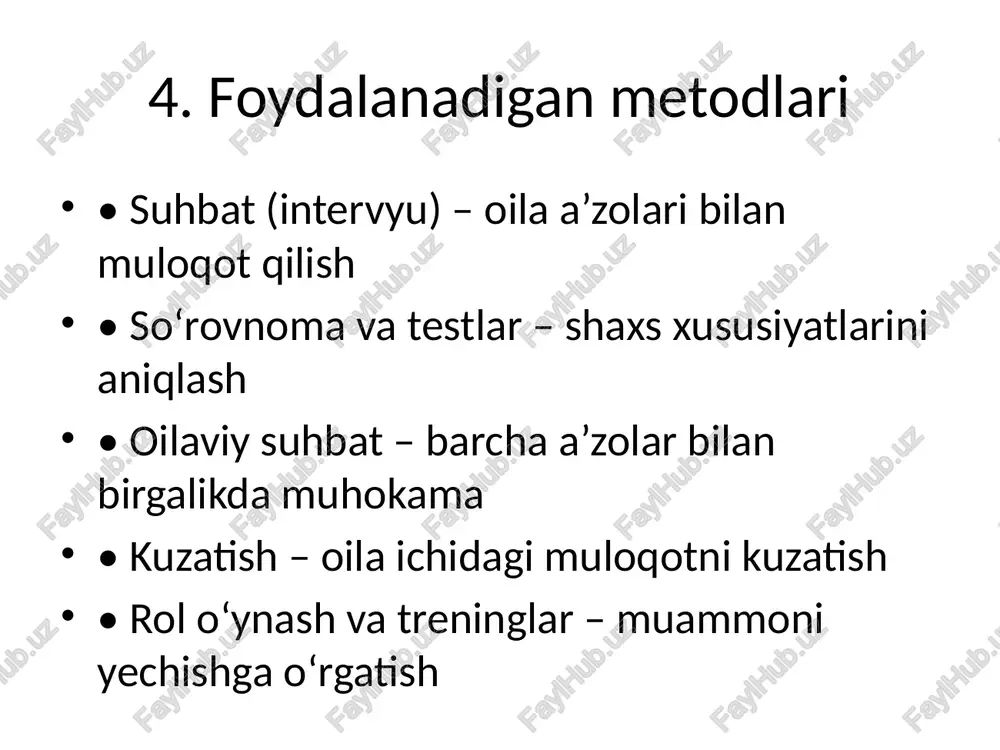 4. Foydalanadigan metodlari

• • Suhbat (intervyu) – oila a’zolari bilan muloqot qilish
• • So‘rovnoma va testlar – shaxs xususiyatlarini aniqlash
• • Oilaviy suhbat – barcha a’zolar bilan birgalikda muhokama
• • Kuzatish – oila ichidagi muloqotni kuzatish
• • Rol o‘ynash va treninglar – muammoni yechishga o‘rgatish

FaylHub.uz